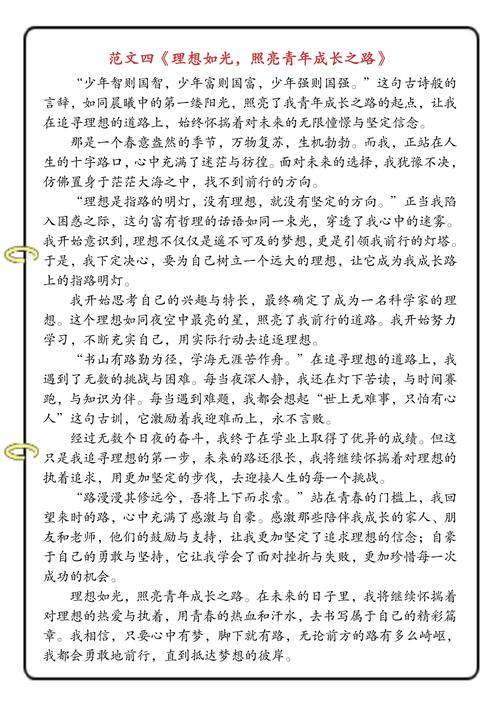 范文四《理想如光，照亮青年成长之路》

“少年智则国智，少年富则国富，少年强则国强。”这句古诗般的言辞，如同晨曦中的第一缕阳光，照亮了我青年成长之路的起点，让我在追寻理想的道路上，始终怀揣着对未来的无限憧憬与坚定信念。

那是一个春意盎然的季节，万物复苏，生机勃勃。而我，正站在人生的十字路口，心中充满了迷茫与彷徨。面对未来的选择，我犹豫不决，仿佛置身于茫茫大海之中，找不到前行的方向。

“理想是指路的明灯，没有理想，就没有坚定的方向。”正当我陷入困惑之际，这句富有哲理的话语如同一束光，穿透了我心中的迷雾。我开始意识到，理想不仅仅是遥不可及的梦想，更是引领我前行的灯塔。于是，我下定决心，要为自己树立一个远大的理想，让它成为我成长路上的指路明灯。

我开始思考自己的兴趣与特长，最终确定了成为一名科学家的理想。这个理想如同夜空中最亮的星，照亮了我前行的道路。我开始努力学习，不断充实自己，用实际行动去追逐理想。

“书山有路勤为径，学海无涯苦作舟。”在追寻理想的道路上，我遇到了无数的挑战与困难。每当夜深人静，我还在灯下苦读，与时间赛跑，与知识为伴。每当遇到难题，我都会想起“世上无难事，只怕有心人”这句古训，它激励着我迎难而上，永不言败。

经过无数个日夜的奋斗，我终于在学业上取得了优异的成绩。但这只是我追寻理想的第一步，未来的路还很长，我将继续怀揣着对理想的执着追求，用更加坚定的步伐，去迎接人生的每一个挑战。

“路漫漫其修远兮，吾将上下而求索。”站在青春的门槛上，我回望来时的路，心中充满了感激与自豪。感激那些陪伴我成长的家人、朋友和老师，他们的鼓励与支持，让我更加坚定了追求理想的信念；自豪于自己的勇敢与坚持，它让我学会了面对挫折与失败，更加珍惜每一次成功的机会。

理想如光，照亮青年成长之路。在未来的日子里，我将继续怀揣着对理想的热爱与执着，用青春的热血和汗水，去书写属于自己的精彩篇章。我相信，只要心中有梦，脚下就有路，无论前方的路有多么崎岖，我都会勇敢地前行，直到抵达梦想的彼岸。